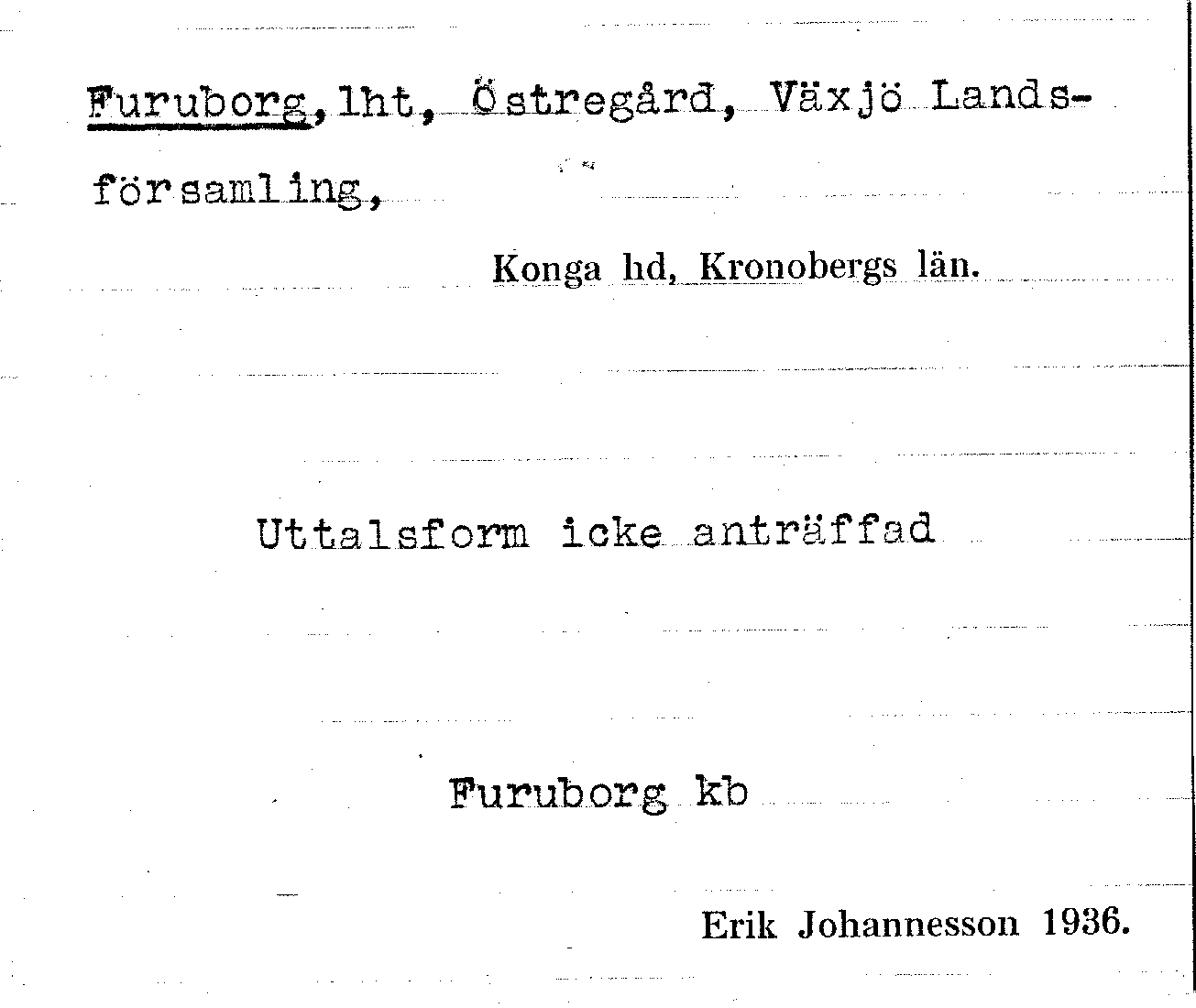 Furuborg, lht, Östregård, Växjö Landsförsamling,

Konga hd, Kronobergs län.

Uttalsform icke anträffad

Furuborg kb

Erik Johannesson 1936.